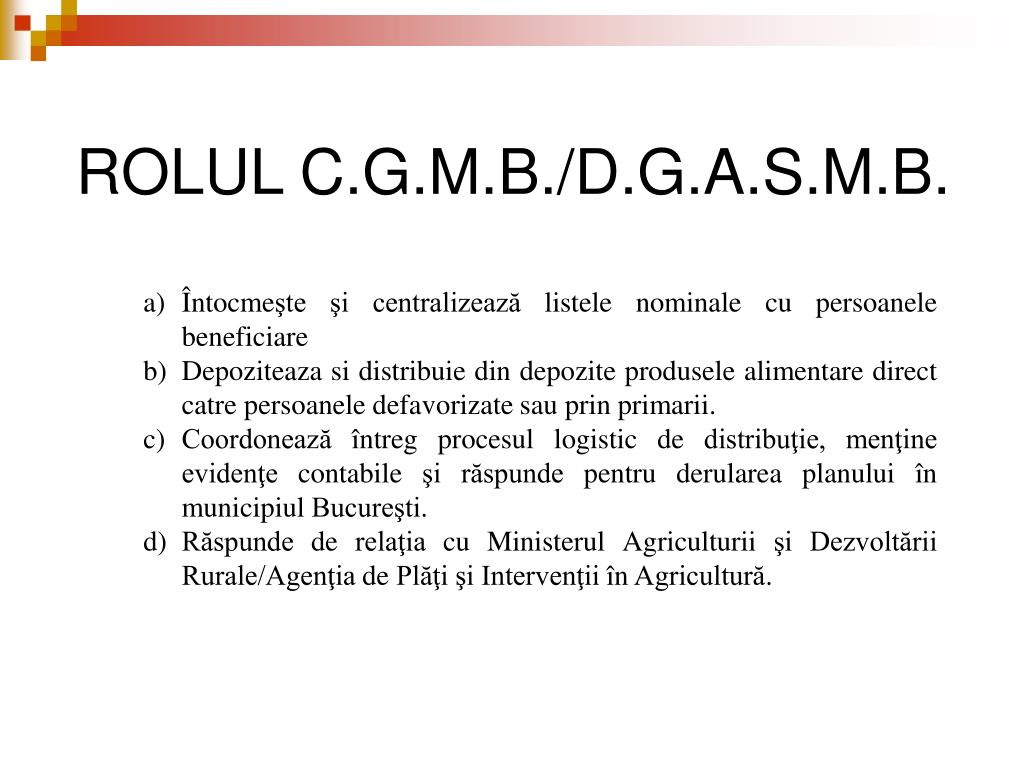 ROLUL C.G.M.B./D.G.A.S.M.B.

a) Întocmeşte şi centralizează listele nominale cu persoanele beneficiare
b) Depoziteaza si distribuie din depozite produsele alimentare direct catre persoanele defavorizate sau prin primarii.
c) Coordonează întreg procesul logistic de distribuţie, menţine evidenţe contabile şi răspunde pentru derularea planului în municipiul Bucureşti.
d) Răspunde de relaţia cu Ministerul Agriculturii şi Dezvoltării Rurale/Agenţia de Plăţi şi Intervenţii în Agricultură.